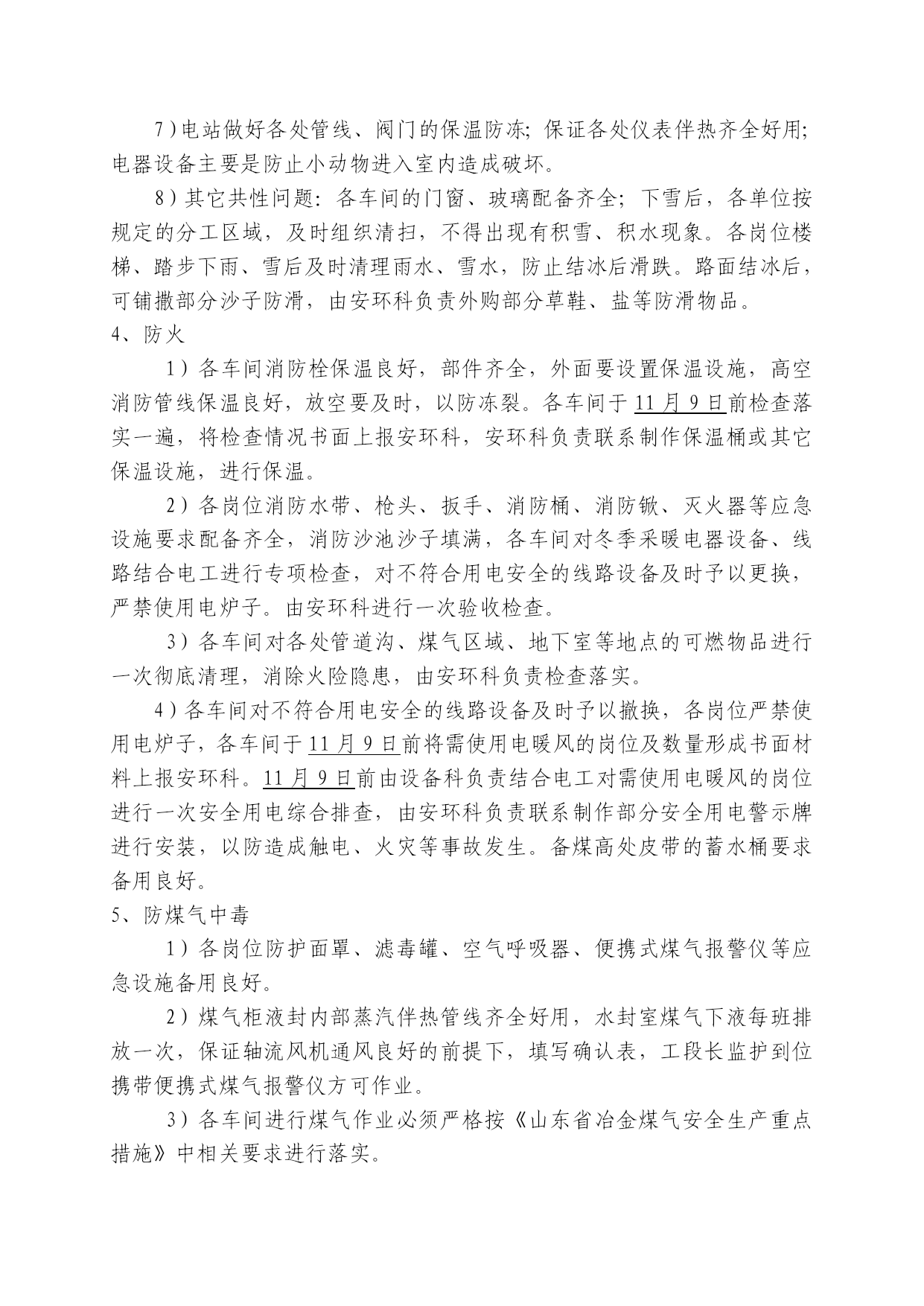 7）电站做好各处管线、阀门的保温防冻；保证各处仪表伴热齐全好用；电器设备主要是防止小动物进入室内造成破坏。

8）其它共性问题：各车间的门窗、玻璃配备齐全；下雪后，各单位按规定的分工区域，及时组织清扫，不得出现有积雪、积水现象。各岗位楼梯、踏步下雨、雪后及时清理雨水、雪水，防止结冰后滑跌。路面结冰后，可铺撒部分沙子防滑，由安环科负责外购部分草鞋、盐等防滑物品。

4、防火

1）各车间消防栓保温良好，部件齐全，外面要设置保温设施，高空消防管线保温良好，放空要及时，以防冻裂。各车间于11月9日前检查落实一遍，将检查情况书面上报安环科，安环科负责联系制作保温桶或其它保温设施，进行保温。

2）各岗位消防水带、枪头、扳手、消防桶、消防锨、灭火器等应急设施要求配备齐全，消防沙池沙子填满，各车间对冬季采暖电器设备、线路结合电工进行专项检查，对不符合用电安全的线路设备及时予以更换，严禁使用电炉子。由安环科进行一次验收检查。

3）各车间对各处管道沟、煤气区域、地下室等地点的可燃物品进行一次彻底清理，消除火险隐患，由安环科负责检查落实。

4）各车间对不符合用电安全的线路设备及时予以撤换，各岗位严禁使用电炉子，各车间于11月9日前将需使用电暖风的岗位及数量形成书面材料上报安环科。11月9日前由设备科负责结合电工对需使用电暖风的岗位进行一次安全用电综合排查，由安环科负责联系制作部分安全用电警示牌进行安装，以防造成触电、火灾等事故发生。备煤高处皮带的蓄水桶要求备用良好。

5、防煤气中毒

1）各岗位防护面罩、滤毒罐、空气呼吸器、便携式煤气报警仪等应急设施备用良好。

2）煤气柜液封内部蒸汽伴热管线齐全好用，水封室煤气下液每班排放一次，保证轴流风机通风良好的前提下，填写确认表，工段长监护到位携带便携式煤气报警仪方可作业。

3）各车间进行煤气作业必须严格按《山东省冶金煤气安全生产重点措施》中相关要求进行落实。